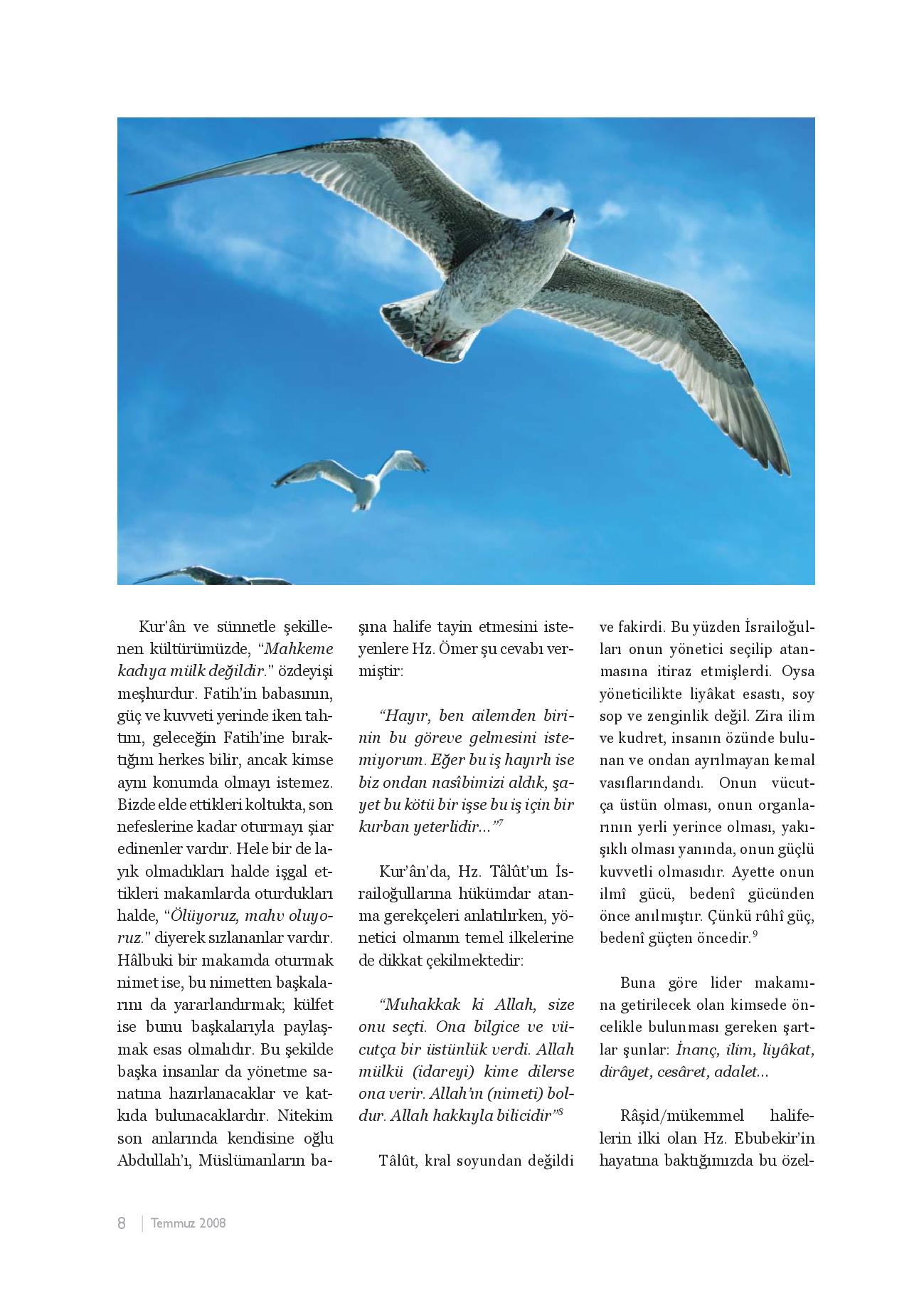 Kur'ân ve sünnetle şekillenen kültürümüzde, "Mahkeme kadıya mülk değildir." özdeyişi meşhurdur. Fatih'in babasının, güç ve kuvveti yerinde iken tahtını, geleceğin Fatih'ine bıraktığını herkes bilir, ancak kimse aynı konumda olmayı istemez. Bizde elde ettikleri koltukta, son nefeslerine kadar oturmayı şiar edinenler vardır. Hele bir de layık olmadıkları halde işgal ettikleri makamlarda oturdukları halde, "Ölüyoruz, mahv oluyoruz." diyerek sızlananlar vardır. Hâlbuki bir makamda oturmak nimet ise, bu nimetten başkalarını da yararlandırmak; külfet ise bunu başkalarıyla paylaşmak esas olmalıdır. Bu şekilde başka insanlar da yönetme sanatına hazırlanacaklar ve katkıda bulunacaklardır. Nitekim son anlarında kendisine oğlu Abdullah'ı, Müslümanların başına halife tayin etmesini isteyenlere Hz. Ömer şu cevabı vermiştir:

"Hayır, ben ailemden birinin bu göreve gelmesini istemiyorum. Eğer bu iş hayırlı ise biz ondan nasîbimizi aldık, şayet bu kötü bir işse bu iş için bir kurban yeterlidir..."$^7$

Kur'ân'da, Hz. Tâlût'un İsrailoğullarına hükümdar atanma gerekçeleri anlatılırken, yönetici olmanın temel ilkelerine de dikkat çekilmektedir:

"Muhakkak ki Allah, size onu seçti. Ona bilgice ve vücutça bir üstünlük verdi. Allah mülkü (idareyi) kime dilerse ona verir. Allah'ın (nimeti) boldur. Allah hakkıyla bilicidir"$^8$

Tâlût, kral soyundan değildi ve fakirdi. Bu yüzden İsrailoğulları onun yönetici seçilip atanmasına itiraz etmişlerdi. Oysa yöneticilikte liyâkat esastı, soy sop ve zenginlik değil. Zira ilim ve kudret, insanın özünde bulunan ve ondan ayrılmayan kemal vasıflarındandı. Onun vücutça üstün olması, onun organlarının yerli yerince olması, yakışıklı olması yanında, onun güçlü kuvvetli olmasıdır. Ayette onun ilmî gücü, bedenî gücünden önce anılmıştır. Çünkü rûhî güç, bedenî güçten öncedir.$^9$

Buna göre lider makamına getirilecek olan kimsede öncelikle bulunması gereken şartlar şunlar: İnanç, ilim, liyâkat, dirâyet, cesâret, adalet...

Râşid/mükemmel halifelerin ilki olan Hz. Ebubekir'in hayatına baktığımızda bu özel-

8 | Temmuz 2008